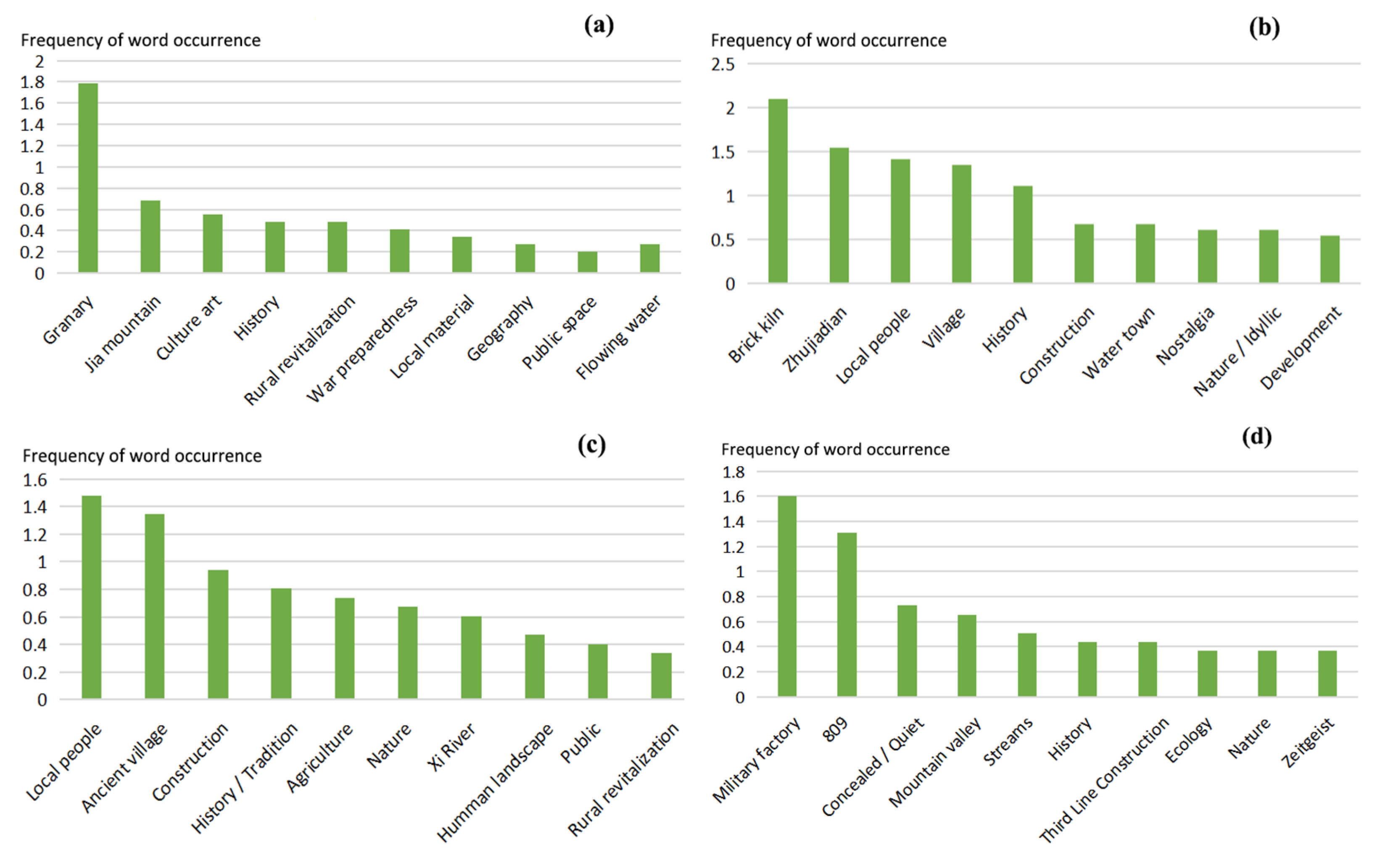 (a)

Frequency of word occurrence

2
1.8
1.6
1.4
1.2
1
0.8
0.6
0.4
0.2
0

Granary
Jia mountain
Culture art
History
Rural revitalization
War preparedness
Local material
Geography
Public space
Flowing water

(b)

Frequency of word occurrence

2.5
2
1.5
1
0.5
0

Brick kiln
Zhujiadian
Local people
Village
History
Construction
Water town
Nostalgia
Nature / Idyllic
Development

(c)

Frequency of word occurrence

1.6
1.4
1.2
1
0.8
0.6
0.4
0.2
0

Local people
Ancient village
Construction
History / Tradition
Agriculture
Nature
Xi River
Humman landscape
Public
Rural revitalization

(d)

Frequency of word occurrence

1.8
1.6
1.4
1.2
1
0.8
0.6
0.4
0.2
0

Military factory
809
Concealed / Quiet
Mountain valley
Streams
History
Third Line Construction
Ecology
Nature
Zeitgeist